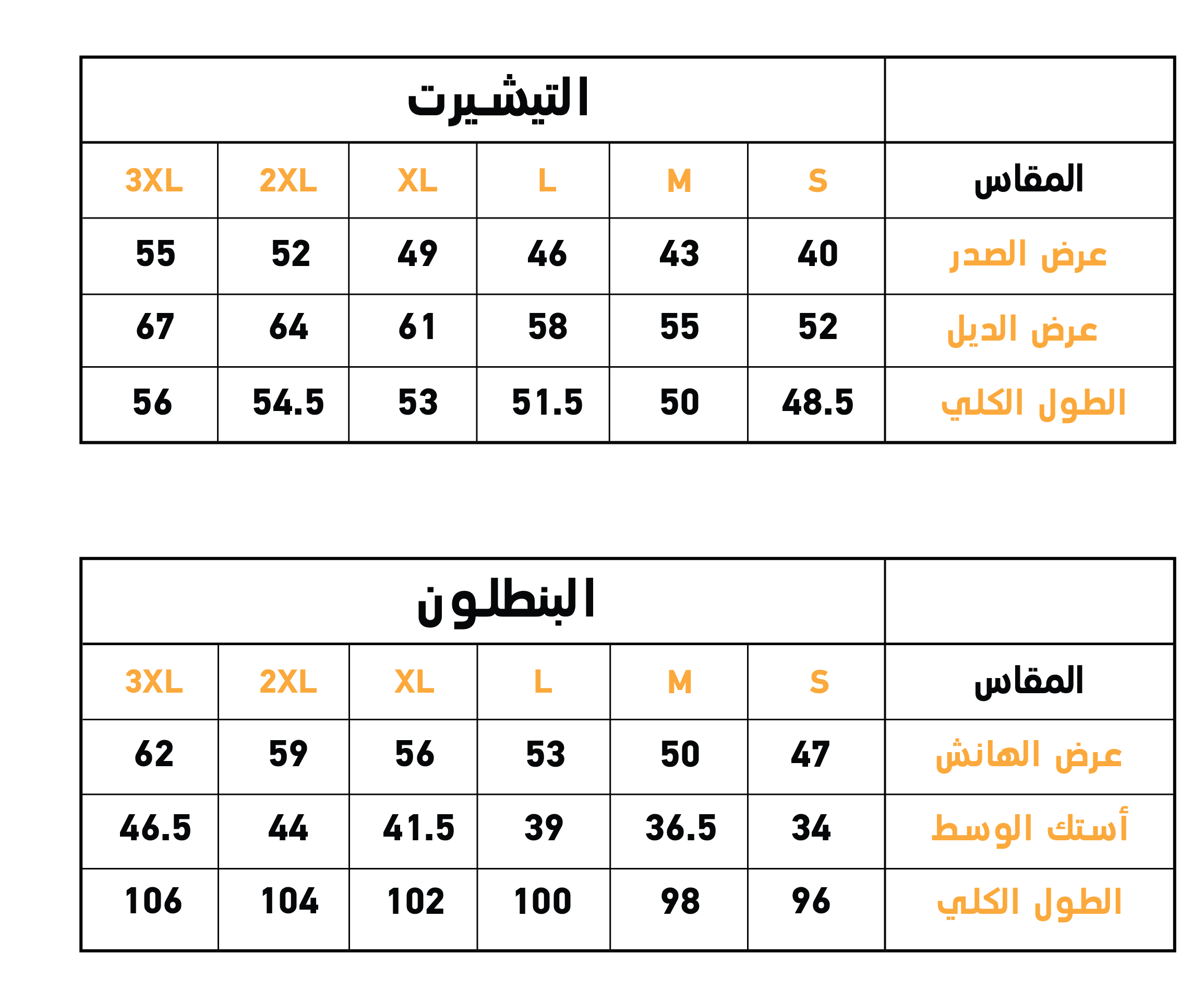 | | التيشيرت | | | | | |
|---|---|---|---|---|---|---|
| المقاس | S | M | L | XL | 2XL | 3XL |
| عرض الصدر | 40 | 43 | 46 | 49 | 52 | 55 |
| عرض الديل | 52 | 55 | 58 | 61 | 64 | 67 |
| الطول الكلي | 48.5 | 50 | 51.5 | 53 | 54.5 | 56 |

| | البنطلون | | | | | |
|---|---|---|---|---|---|---|
| المقاس | S | M | L | XL | 2XL | 3XL |
| عرض الهانش | 47 | 50 | 53 | 56 | 59 | 62 |
| أستك الوسط | 34 | 36.5 | 39 | 41.5 | 44 | 46.5 |
| الطول الكلي | 96 | 98 | 100 | 102 | 104 | 106 |